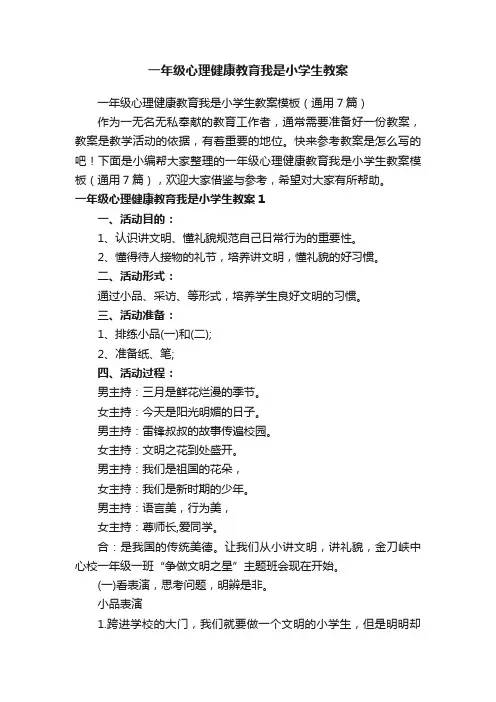 一年级心理健康教育我是小学生教案

一年级心理健康教育我是小学生教案模板（通用7篇）

作为一无名无私奉献的教育工作者，通常需要准备好一份教案，教案是教学活动的依据，有着重要的地位。快来参考教案是怎么写的吧！下面是小编帮大家整理的一年级心理健康教育我是小学生教案模板（通用7篇），欢迎大家借鉴与参考，希望对大家有所帮助。

一年级心理健康教育我是小学生教案1

一、活动目的：

1、认识讲文明、懂礼貌规范自己日常行为的重要性。

2、懂得待人接物的礼节，培养讲文明，懂礼貌的好习惯。

二、活动形式：

通过小品、采访、等形式，培养学生良好文明的习惯。

三、活动准备：

1、排练小品(一)和(二);

2、准备纸、笔;

四、活动过程：

男主持：三月是鲜花烂漫的季节。

女主持：今天是阳光明媚的日子。

男主持：雷锋叔叔的故事传遍校园。

女主持：文明之花到处盛开。

男主持：我们是祖国的花朵，

女主持：我们是新时期的少年。

男主持：语言美，行为美，

女主持：尊师长,爱同学。

合：是我国的传统美德。让我们从小讲文明，讲礼貌，金刀峡中心校一年级一班“争做文明之星”主题班会现在开始。

(一)看表演，思考问题，明辨是非。

小品表演

1.跨进学校的大门，我们就要做一个文明的小学生，但是明明却